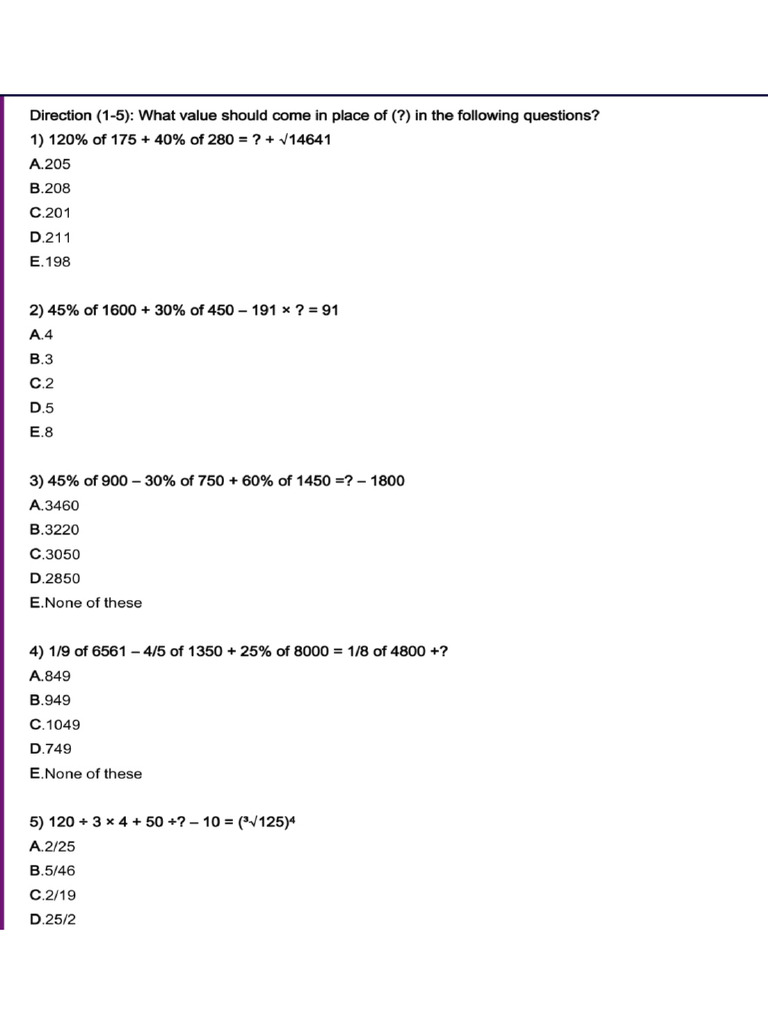 Direction (1-5): What value should come in place of (?) in the following questions?

1) 120% of 175 + 40% of 280 = ? + $\sqrt{14641}$
A.205
B.208
C.201
D.211
E.198

2) 45% of 1600 + 30% of 450 – 191 × ? = 91
A.4
B.3
C.2
D.5
E.8

3) 45% of 900 – 30% of 750 + 60% of 1450 =? – 1800
A.3460
B.3220
C.3050
D.2850
E.None of these

4) 1/9 of 6561 – 4/5 of 1350 + 25% of 8000 = 1/8 of 4800 +?
A.849
B.949
C.1049
D.749
E.None of these

5) 120 ÷ 3 × 4 + 50 ÷? – 10 = $(\sqrt[3]{125})^4$
A.2/25
B.5/46
C.2/19
D.25/2